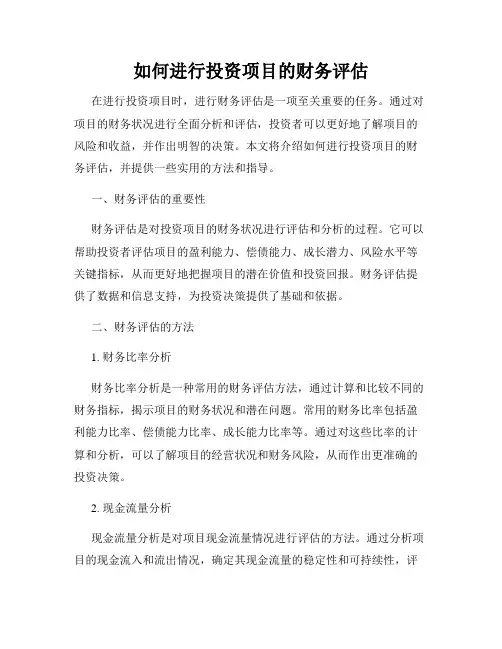 如何进行投资项目的财务评估

在进行投资项目时，进行财务评估是一项至关重要的任务。通过对项目的财务状况进行全面分析和评估，投资者可以更好地了解项目的风险和收益，并作出明智的决策。本文将介绍如何进行投资项目的财务评估，并提供一些实用的方法和指导。

一、财务评估的重要性

财务评估是对投资项目的财务状况进行评估和分析的过程。它可以帮助投资者评估项目的盈利能力、偿债能力、成长潜力、风险水平等关键指标，从而更好地把握项目的潜在价值和投资回报。财务评估提供了数据和信息支持，为投资决策提供了基础和依据。

二、财务评估的方法

1. 财务比率分析

财务比率分析是一种常用的财务评估方法，通过计算和比较不同的财务指标，揭示项目的财务状况和潜在问题。常用的财务比率包括盈利能力比率、偿债能力比率、成长能力比率等。通过对这些比率的计算和分析，可以了解项目的经营状况和财务风险，从而作出更准确的投资决策。

2. 现金流量分析

现金流量分析是对项目现金流量情况进行评估的方法。通过分析项目的现金流入和流出情况，确定其现金流量的稳定性和可持续性，评